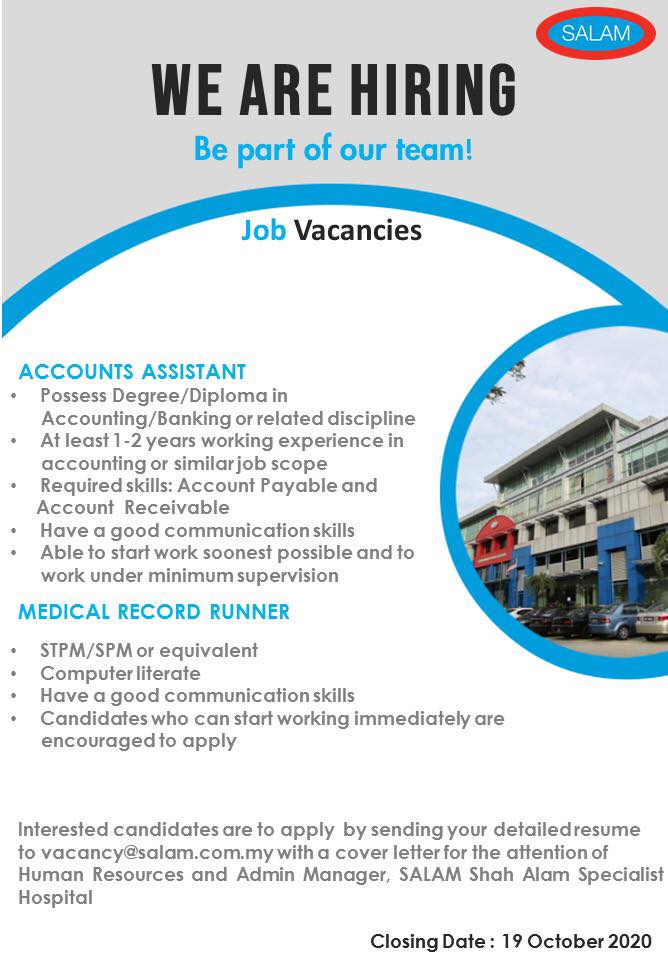 SALAM

WE ARE HIRING

Be part of our team!

Job Vacancies

ACCOUNTS ASSISTANT
• Possess Degree/Diploma in Accounting/Banking or related discipline
• At least 1-2 years working experience in accounting or similar job scope
• Required skills: Account Payable and Account Receivable
• Have a good communication skills
• Able to start work soonest possible and to work under minimum supervision

MEDICAL RECORD RUNNER
• STPM/SPM or equivalent
• Computer literate
• Have a good communication skills
• Candidates who can start working immediately are encouraged to apply

Interested candidates are to apply by sending your detailed resume to vacancy@salam.com.my with a cover letter for the attention of Human Resources and Admin Manager, SALAM Shah Alam Specialist Hospital

Closing Date : 19 October 2020